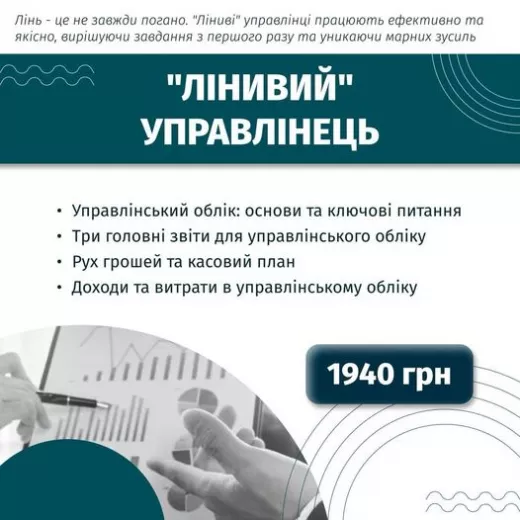 Лінь - це не завжди погано. "Ліниві" управлінці працюють ефективно та якісно, вирішуючи завдання з першого разу та уникаючи марних зусиль

"ЛІНИВИЙ" УПРАВЛІНЕЦЬ

• Управлінський облік: основи та ключові питання
• Три головні звіти для управлінського обліку
• Рух грошей та касовий план
• Доходи та витрати в управлінському обліку

1940 грн